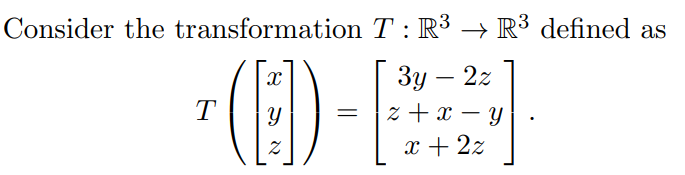 Consider the transformation $T : \mathbb{R}^3 \to \mathbb{R}^3$ defined as

$$T\left(\begin{bmatrix} x \\ y \\ z \end{bmatrix}\right) = \begin{bmatrix} 3y - 2z \\ z + x - y \\ x + 2z \end{bmatrix}.$$